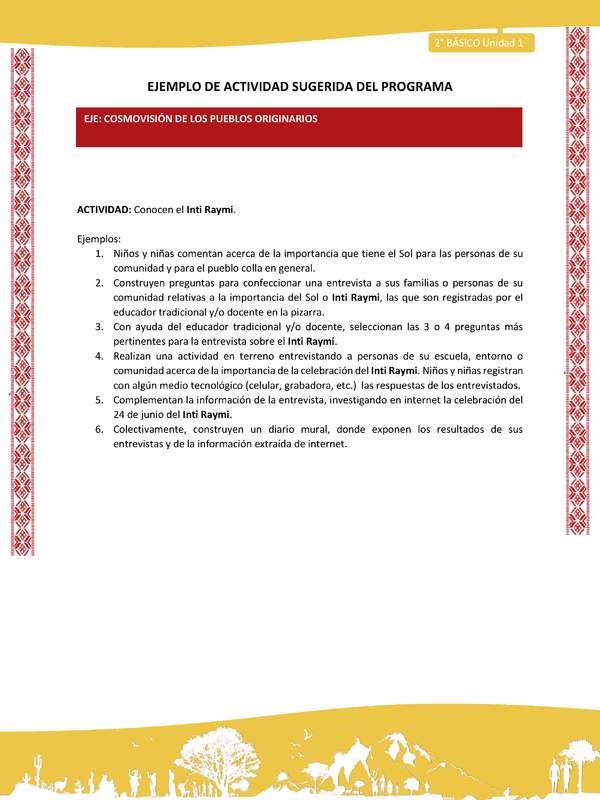 2° BÁSICO Unidad 1

EJEMPLO DE ACTIVIDAD SUGERIDA DEL PROGRAMA

EJE: COSMOVISIÓN DE LOS PUEBLOS ORIGINARIOS

ACTIVIDAD: Conocen el Inti Raymi.

Ejemplos:
1. Niños y niñas comentan acerca de la importancia que tiene el Sol para las personas de su comunidad y para el pueblo colla en general.
2. Construyen preguntas para confeccionar una entrevista a sus familias o personas de su comunidad relativas a la importancia del Sol o Inti Raymi, las que son registradas por el educador tradicional y/o docente en la pizarra.
3. Con ayuda del educador tradicional y/o docente, seleccionan las 3 o 4 preguntas más pertinentes para la entrevista sobre el Inti Raymi.
4. Realizan una actividad en terreno entrevistando a personas de su escuela, entorno o comunidad acerca de la importancia de la celebración del Inti Raymi. Niños y niñas registran con algún medio tecnológico (celular, grabadora, etc.) las respuestas de los entrevistados.
5. Complementan la información de la entrevista, investigando en internet la celebración del 24 de junio del Inti Raymi.
6. Colectivamente, construyen un diario mural, donde exponen los resultados de sus entrevistas y de la información extraída de internet.